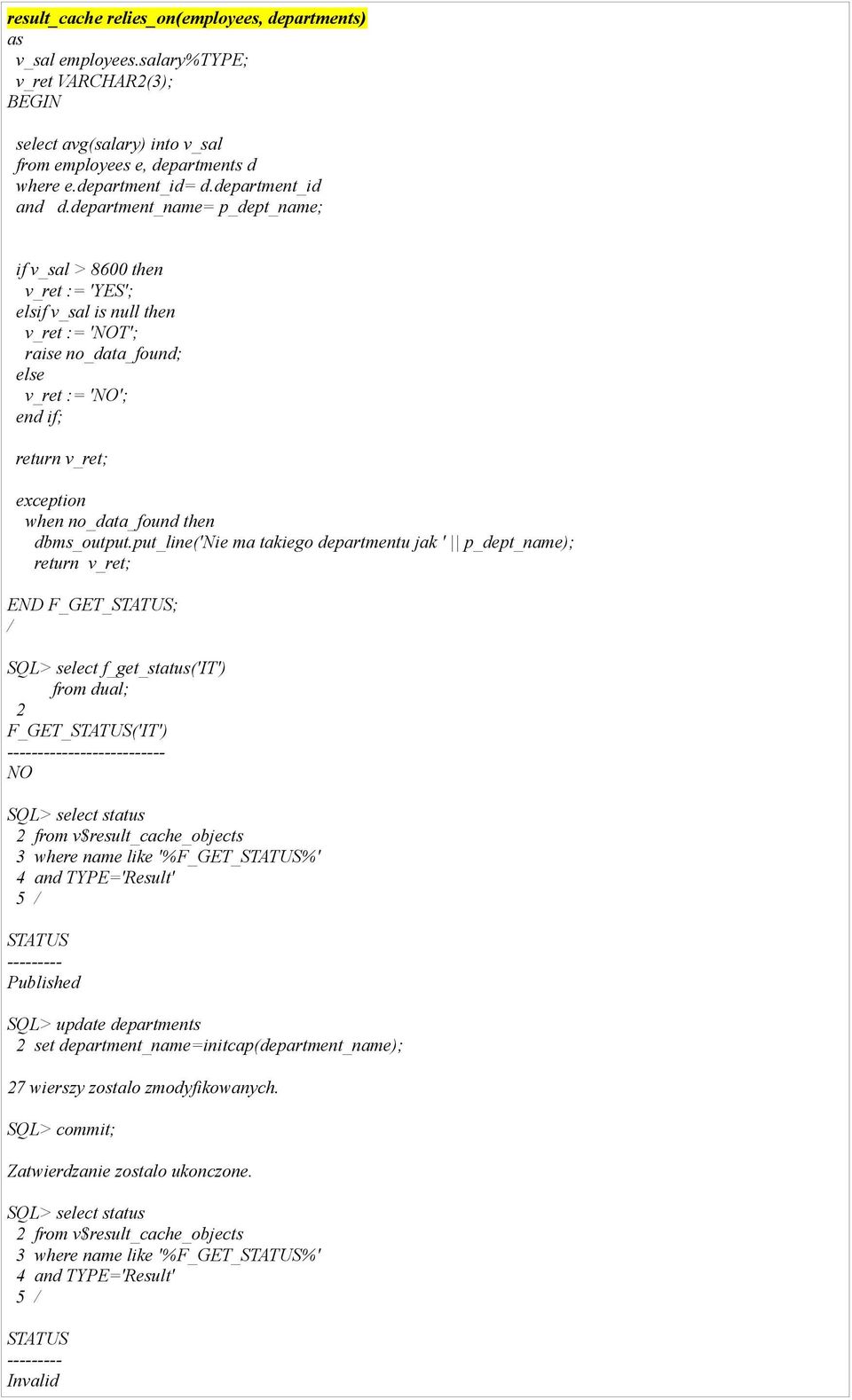 result_cache relies_on(employees, departments)
as
v_sal employees.salary%TYPE;
v_ret VARCHAR2(3);
BEGIN

select avg(salary) into v_sal
from employees e, departments d
where e.department_id= d.department_id
and d.department_name= p_dept_name;

if v_sal > 8600 then
v_ret := 'YES';
elsif v_sal is null then
v_ret := 'NOT';
raise no_data_found;
else
v_ret := 'NO';
end if;

return v_ret;

exception
when no_data_found then
dbms_output.put_line('Nie ma takiego departmentu jak ' || p_dept_name);
return v_ret;

END F_GET_STATUS;
/

SQL> select f_get_status('IT')
from dual;
2
F_GET_STATUS('IT')
--------------------------
NO

SQL> select status
2 from v$result_cache_objects
3 where name like '%F_GET_STATUS%'
4 and TYPE='Result'
5 /

STATUS
---------
Published

SQL> update departments
2 set department_name=initcap(department_name);

27 wierszy zostalo zmodyfikowanych.

SQL> commit;

Zatwierdzanie zostalo ukonczone.

SQL> select status
2 from v$result_cache_objects
3 where name like '%F_GET_STATUS%'
4 and TYPE='Result'
5 /

STATUS
---------
Invalid